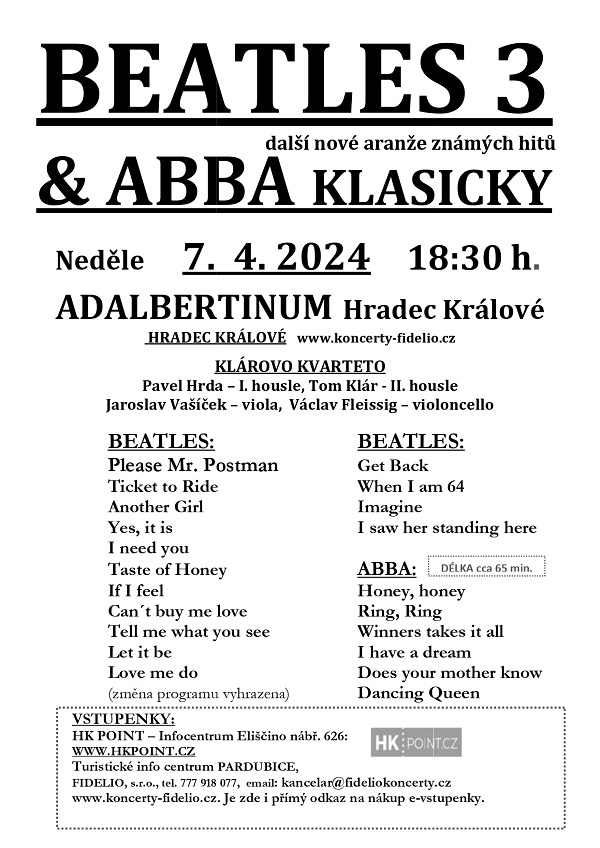 BEATLES 3

další nové aranže známých hitů

& ABBA KLASICKY

Neděle 7. 4. 2024 18:30 h.

ADALBERTINUM Hradec Králové

HRADEC KRÁLOVÉ www.koncerty-fidelio.cz

KLÁROVO KVARTETO
Pavel Hrda – I. housle, Tom Klár - II. housle
Jaroslav Vašíček – viola, Václav Fleissig – violoncello

BEATLES:
Please Mr. Postman
Ticket to Ride
Another Girl
Yes, it is
I need you
Taste of Honey
If I feel
Can´t buy me love
Tell me what you see
Let it be
Love me do
(změna programu vyhrazena)

BEATLES:
Get Back
When I am 64
Imagine
I saw her standing here

ABBA:
DÉLKA cca 65 min.
Honey, honey
Ring, Ring
Winners takes it all
I have a dream
Does your mother know
Dancing Queen

VSTUPENKY:
HK POINT – Infocentrum Eliščino nábř. 626:
WWW.HKPOINT.CZ
HK POINT.CZ
Turistické info centrum PARDUBICE,
FIDELIO, s.r.o., tel. 777 918 077, email: kancelar@fideliokoncerty.cz
www.koncerty-fidelio.cz. Je zde i přímý odkaz na nákup e-vstupenky.